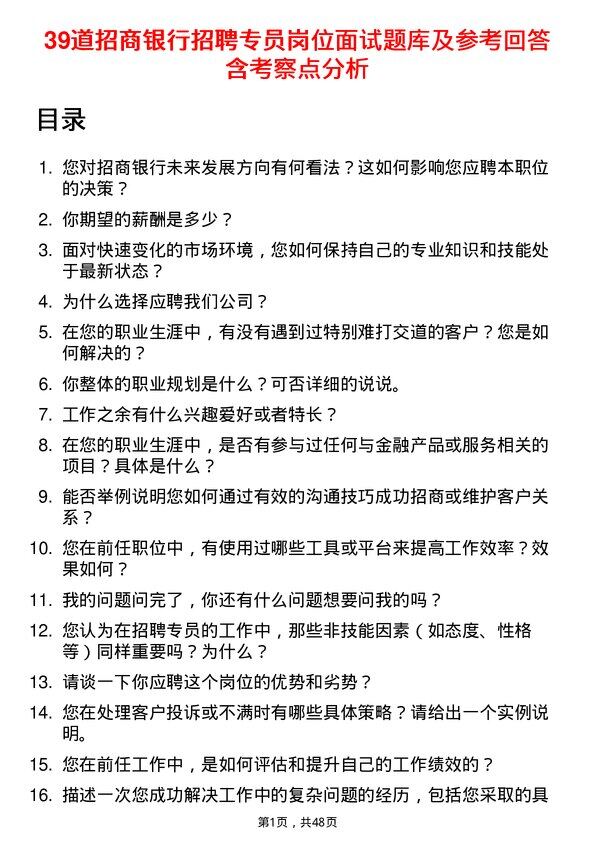 39道招商银行招聘专员岗位面试题库及参考回答含考察点分析

目录

1. 您对招商银行未来发展方向有何看法？这如何影响您应聘本职位的决策？
2. 你期望的薪酬是多少？
3. 面对快速变化的市场环境，您如何保持自己的专业知识和技能处于最新状态？
4. 为什么选择应聘我们公司？
5. 在您的职业生涯中，有没有遇到过特别难打交道的客户？您是如何解决的？
6. 你整体的职业规划是什么？可否详细的说说。
7. 工作之余有什么兴趣爱好或者特长？
8. 在您的职业生涯中，是否有参与过任何与金融产品或服务相关的项目？具体是什么？
9. 能否举例说明您如何通过有效的沟通技巧成功招商或维护客户关系？
10. 您在前任职位中，有使用过哪些工具或平台来提高工作效率？效果如何？
11. 我的问题问完了，你还有什么问题想要问我的吗？
12. 您认为在招聘专员的工作中，那些非技能因素（如态度、性格等）同样重要吗？为什么？
13. 请谈一下你应聘这个岗位的优势和劣势？
14. 您在处理客户投诉或不满时有哪些具体策略？请给出一个实例说明。
15. 您在前任工作中，是如何评估和提升自己的工作绩效的？
16. 描述一次您成功解决工作中的复杂问题的经历，包括您采取的具

第1页，共48页